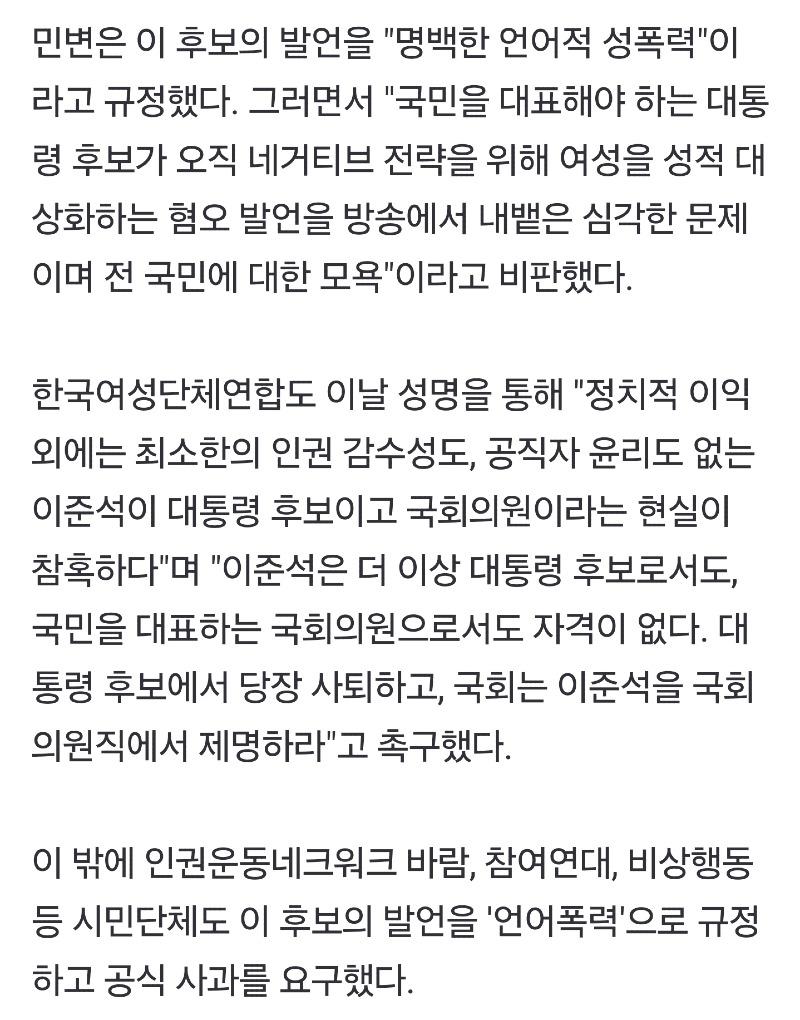 민변은 이 후보의 발언을 "명백한 언어적 성폭력"이라고 규정했다. 그러면서 "국민을 대표해야 하는 대통령 후보가 오직 네거티브 전략을 위해 여성을 성적 대상화하는 혐오 발언을 방송에서 내뱉은 심각한 문제이며 전 국민에 대한 모욕"이라고 비판했다.

한국여성단체연합도 이날 성명을 통해 "정치적 이익 외에는 최소한의 인권 감수성도, 공직자 윤리도 없는 이준석이 대통령 후보이고 국회의원이라는 현실이 참혹하다"며 "이준석은 더 이상 대통령 후보로서도, 국민을 대표하는 국회의원으로서도 자격이 없다. 대통령 후보에서 당장 사퇴하고, 국회는 이준석을 국회의원직에서 제명하라"고 촉구했다.

이 밖에 인권운동네크워크 바람, 참여연대, 비상행동 등 시민단체도 이 후보의 발언을 '언어폭력'으로 규정하고 공식 사과를 요구했다.